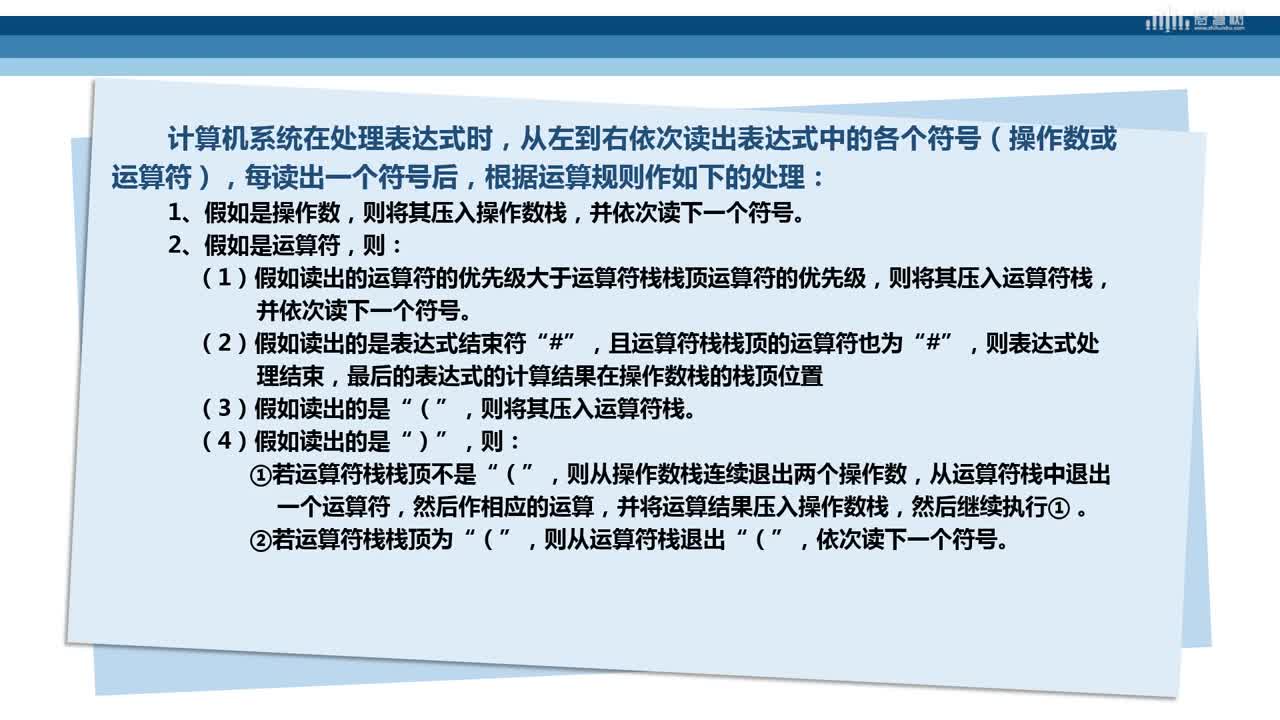 智慧树
www.zhihuishu.com

计算机系统在处理表达式时，从左到右依次读出表达式中的各个符号（操作数或运算符），每读出一个符号后，根据运算规则作如下的处理：

1、假如是操作数，则将其压入操作数栈，并依次读下一个符号。

2、假如是运算符，则：

（1）假如读出的运算符的优先级大于运算符栈栈顶运算符的优先级，则将其压入运算符栈，并依次读下一个符号。

（2）假如读出的是表达式结束符“#”，且运算符栈栈顶的运算符也为“#”，则表达式处理结束，最后的表达式的计算结果在操作数栈的栈顶位置

（3）假如读出的是“（”，则将其压入运算符栈。

（4）假如读出的是“）”，则：

①若运算符栈栈顶不是“（”，则从操作数栈连续退出两个操作数，从运算符栈中退出一个运算符，然后作相应的运算，并将运算结果压入操作数栈，然后继续执行①。

②若运算符栈栈顶为“（”，则从运算符栈退出“（”，依次读下一个符号。